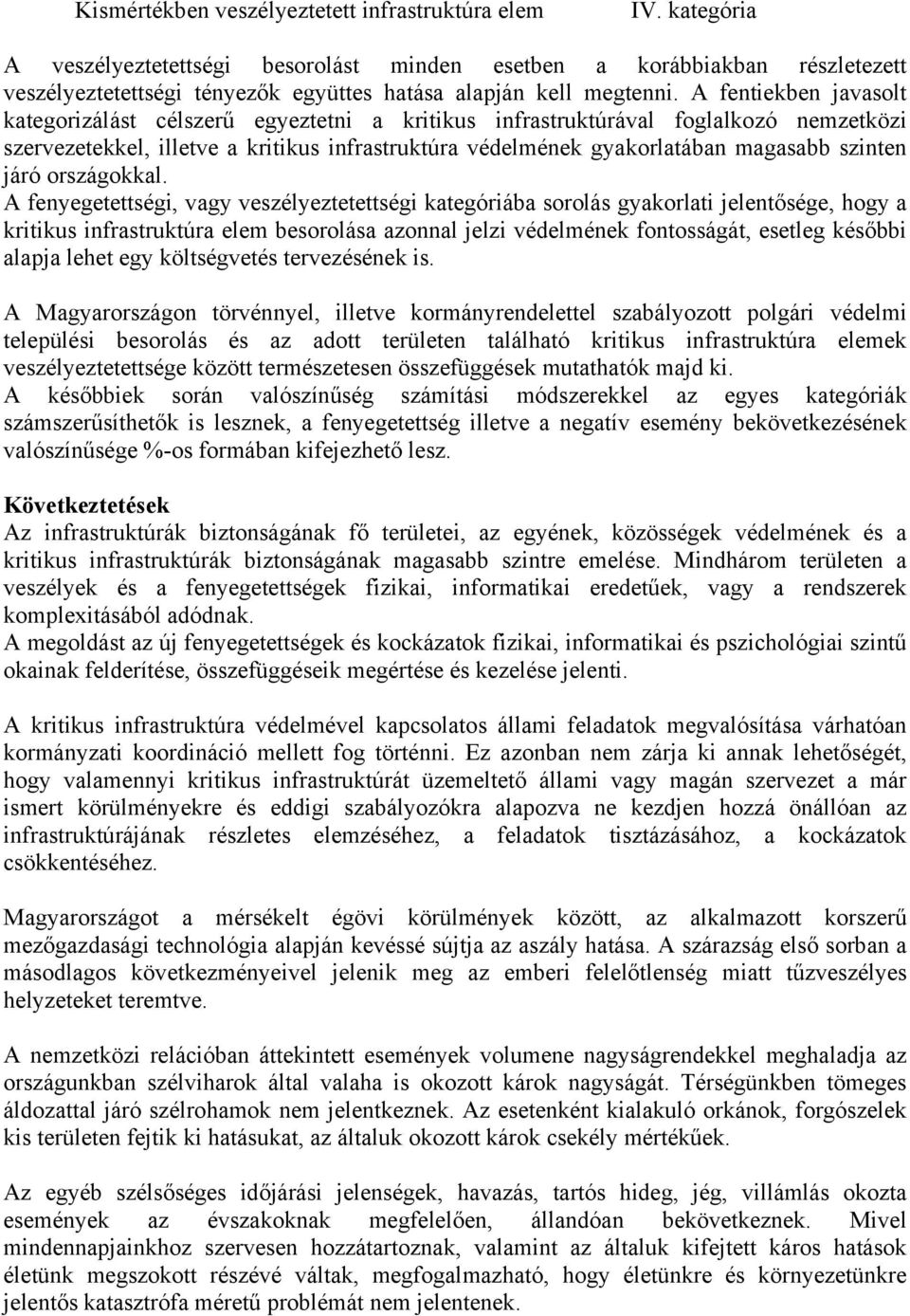 Kismértékben veszélyeztetett infrastruktúra elem IV. kategória

A veszélyeztetettségi besorolást minden esetben a korábbiakban részletezett veszélyeztetettségi tényezők együttes hatása alapján kell megtenni. A fentiekben javasolt kategorizálást célszerű egyeztetni a kritikus infrastruktúrával foglalkozó nemzetközi szervezetekkel, illetve a kritikus infrastruktúra védelmének gyakorlatában magasabb szinten járó országokkal.
A fenyegetettségi, vagy veszélyeztetettségi kategóriába sorolás gyakorlati jelentősége, hogy a kritikus infrastruktúra elem besorolása azonnal jelzi védelmének fontosságát, esetleg későbbi alapja lehet egy költségvetés tervezésének is.

A Magyarországon törvénnyel, illetve kormányrendelettel szabályozott polgári védelmi települési besorolás és az adott területen található kritikus infrastruktúra elemek veszélyeztetettsége között természetesen összefüggések mutathatók majd ki.
A későbbiek során valószínűség számítási módszerekkel az egyes kategóriák számszerűsíthetők is lesznek, a fenyegetettség illetve a negatív esemény bekövetkezésének valószínűsége %-os formában kifejezhető lesz.

Következtetések
Az infrastruktúrák biztonságának fő területei, az egyének, közösségek védelmének és a kritikus infrastruktúrák biztonságának magasabb szintre emelése. Mindhárom területen a veszélyek és a fenyegetettségek fizikai, informatikai eredetűek, vagy a rendszerek komplexitásából adódnak.
A megoldást az új fenyegetettségek és kockázatok fizikai, informatikai és pszichológiai szintű okainak felderítése, összefüggéseik megértése és kezelése jelenti.

A kritikus infrastruktúra védelmével kapcsolatos állami feladatok megvalósítása várhatóan kormányzati koordináció mellett fog történni. Ez azonban nem zárja ki annak lehetőségét, hogy valamennyi kritikus infrastruktúrát üzemeltető állami vagy magán szervezet a már ismert körülményekre és eddigi szabályozókra alapozva ne kezdjen hozzá önállóan az infrastruktúrájának részletes elemzéséhez, a feladatok tisztázásához, a kockázatok csökkentéséhez.

Magyarországot a mérsékelt égövi körülmények között, az alkalmazott korszerű mezőgazdasági technológia alapján kevéssé sújtja az aszály hatása. A szárazság első sorban a másodlagos következményeivel jelenik meg az emberi felelőtlenség miatt tűzveszélyes helyzeteket teremtve.

A nemzetközi relációban áttekintett események volumene nagyságrendekkel meghaladja az országunkban szélviharok által valaha is okozott károk nagyságát. Térségünkben tömeges áldozattal járó szélrohamok nem jelentkeznek. Az esetenként kialakuló orkánok, forgószelek kis területen fejtik ki hatásukat, az általuk okozott károk csekély mértékűek.

Az egyéb szélsőséges időjárási jelenségek, havazás, tartós hideg, jég, villámlás okozta események az évszakoknak megfelelően, állandóan bekövetkeznek. Mivel mindennapjainkhoz szervesen hozzátartoznak, valamint az általuk kifejtett káros hatások életünk megszokott részévé váltak, megfogalmazható, hogy életünkre és környezetünkre jelentős katasztrófa méretű problémát nem jelentenek.